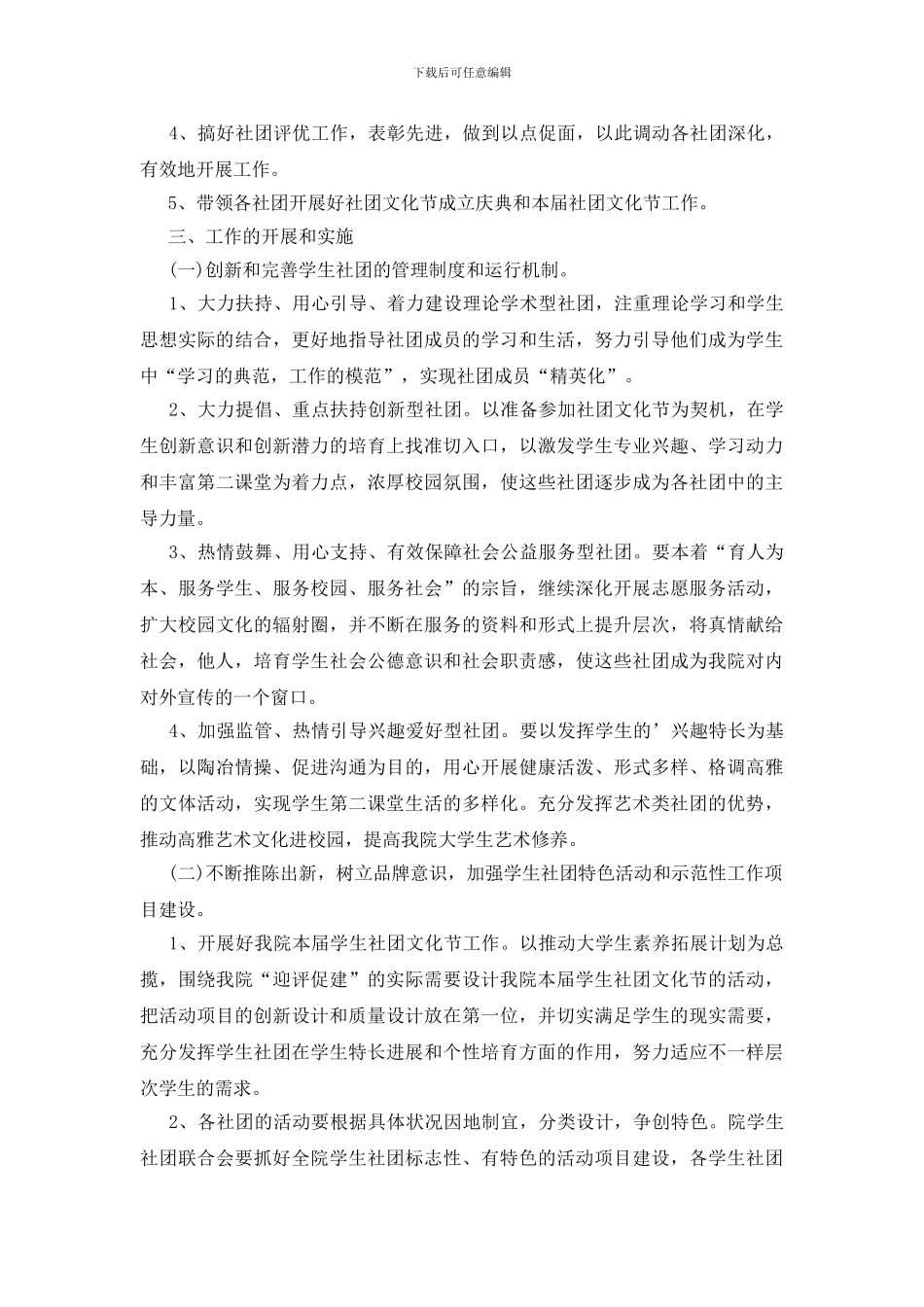 下载后可任意编辑

4、搞好社团评优工作，表彰先进，做到以点促面，以此调动各社团深化，有效地开展工作。

5、带领各社团开展好社团文化节成立庆典和本届社团文化节工作。

三、工作的开展和实施

(一)创新和完善学生社团的管理制度和运行机制。

1、大力扶持、用心引导、着力建设理论学术型社团，注重理论学习和学生思想实际的结合，更好地指导社团成员的学习和生活，努力引导他们成为学生中“学习的典范，工作的模范”，实现社团成员“精英化”。

2、大力提倡、重点扶持创新型社团。以准备参加社团文化节为契机，在学生创新意识和创新潜力的培育上找准切入口，以激发学生专业兴趣、学习动力和丰富第二课堂为着力点，浓厚校园氛围，使这些社团逐步成为各社团中的主导力量。

3、热情鼓舞、用心支持、有效保障社会公益服务型社团。要本着“育人为本、服务学生、服务校园、服务社会”的宗旨，继续深化开展志愿服务活动，扩大校园文化的辐射圈，并不断在服务的资料和形式上提升层次，将真情献给社会，他人，培育学生社会公德意识和社会职责感，使这些社团成为我院对内对外宣传的一个窗口。

4、加强监管、热情引导兴趣爱好型社团。要以发挥学生的’兴趣特长为基础，以陶冶情操、促进沟通为目的，用心开展健康活泼、形式多样、格调高雅的文体活动，实现学生第二课堂生活的多样化。充分发挥艺术类社团的优势，推动高雅艺术文化进校园，提高我院大学生艺术修养。

(二)不断推陈出新，树立品牌意识，加强学生社团特色活动和示范性工作项目建设。

1、开展好我院本届学生社团文化节工作。以推动大学生素养拓展计划为总揽，围绕我院“迎评促建”的实际需要设计我院本届学生社团文化节的活动，把活动项目的创新设计和质量设计放在第一位，并切实满足学生的现实需要，充分发挥学生社团在学生特长进展和个性培育方面的作用，努力适应不一样层次学生的需求。

2、各社团的活动要根据具体状况因地制宜，分类设计，争创特色。院学生社团联合会要抓好全院学生社团标志性、有特色的活动项目建设，各学生社团